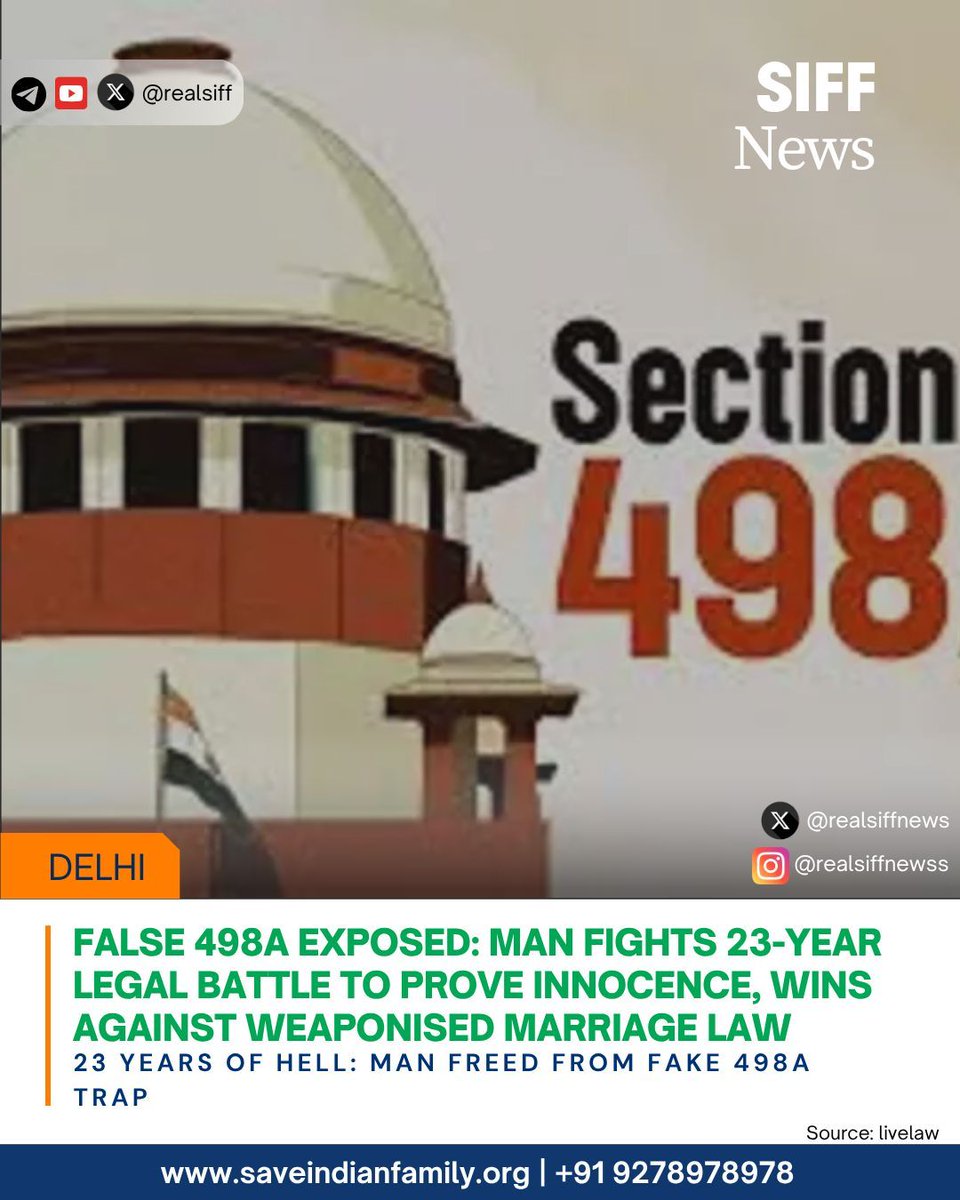 @realsiff

SIFF
News

Section
498

@realsiffnews
@realsiffnewss

DELHI

FALSE 498A EXPOSED: MAN FIGHTS 23-YEAR LEGAL BATTLE TO PROVE INNOCENCE, WINS AGAINST WEAPONISED MARRIAGE LAW

23 YEARS OF HELL: MAN FREED FROM FAKE 498A TRAP

Source: livelaw

www.saveindianfamily.org | +91 9278978978